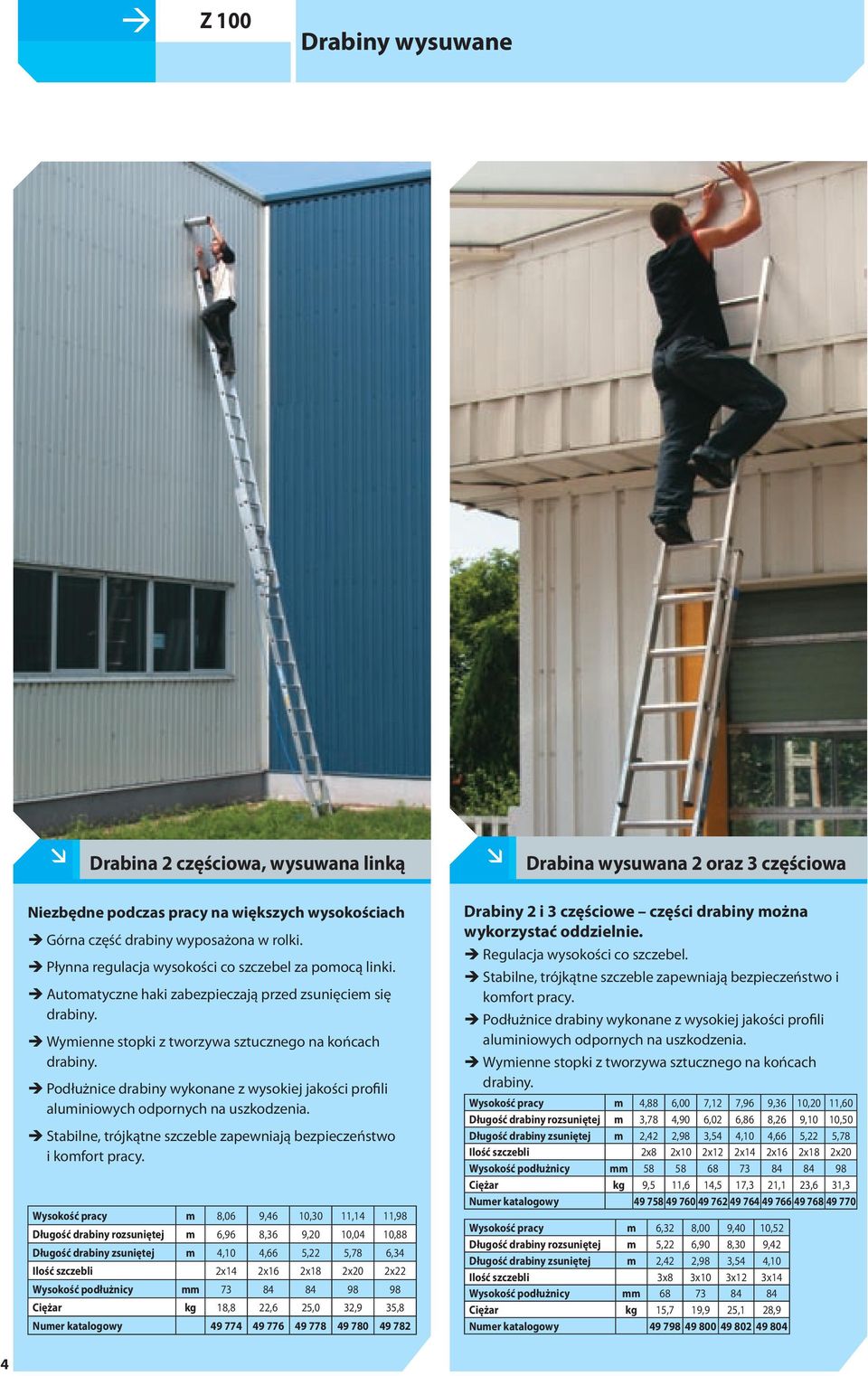 Z 100

Drabiny wysuwane

Drabina 2 częściowa, wysuwana linką

Niezbędne podczas pracy na większych wysokościach

➔ Górna część drabiny wyposażona w rolki.

➔ Płynna regulacja wysokości co szczebel za pomocą linki.

➔ Automatyczne haki zabezpieczają przed zsunięciem się drabiny.

➔ Wymienne stopki z tworzywa sztucznego na końcach drabiny.

➔ Podłużnice drabiny wykonane z wysokiej jakości profili aluminiowych odpornych na uszkodzenia.

➔ Stabilne, trójkątne szczeble zapewniają bezpieczeństwo i komfort pracy.

| Wysokość pracy | m | 8,06 | 9,46 | 10,30 | 11,14 | 11,98 |
|---|---|---|---|---|---|---|
| Długość drabiny rozsuniętej | m | 6,96 | 8,36 | 9,20 | 10,04 | 10,88 |
| Długość drabiny zsuniętej | m | 4,10 | 4,66 | 5,22 | 5,78 | 6,34 |
| Ilość szczebli | | 2x14 | 2x16 | 2x18 | 2x20 | 2x22 |
| Wysokość podłużnicy | mm | 73 | 84 | 84 | 98 | 98 |
| Ciężar | kg | 18,8 | 22,6 | 25,0 | 32,9 | 35,8 |
| Numer katalogowy | | 49 774 | 49 776 | 49 778 | 49 780 | 49 782 |

Drabina wysuwana 2 oraz 3 częściowa

Drabiny 2 i 3 częściowe – części drabiny można wykorzystać oddzielnie.

➔ Regulacja wysokości co szczebel.

➔ Stabilne, trójkątne szczeble zapewniają bezpieczeństwo i komfort pracy.

➔ Podłużnice drabiny wykonane z wysokiej jakości profili aluminiowych odpornych na uszkodzenia.

➔ Wymienne stopki z tworzywa sztucznego na końcach drabiny.

| Wysokość pracy | m | 4,88 | 6,00 | 7,12 | 7,96 | 9,36 | 10,20 | 11,60 |
|---|---|---|---|---|---|---|---|---|
| Długość drabiny rozsuniętej | m | 3,78 | 4,90 | 6,02 | 6,86 | 8,26 | 9,10 | 10,50 |
| Długość drabiny zsuniętej | m | 2,42 | 2,98 | 3,54 | 4,10 | 4,66 | 5,22 | 5,78 |
| Ilość szczebli | | 2x8 | 2x10 | 2x12 | 2x14 | 2x16 | 2x18 | 2x20 |
| Wysokość podłużnicy | mm | 58 | 58 | 68 | 73 | 84 | 84 | 98 |
| Ciężar | kg | 9,5 | 11,6 | 14,5 | 17,3 | 21,1 | 23,6 | 31,3 |
| Numer katalogowy | | 49 758 | 49 760 | 49 762 | 49 764 | 49 766 | 49 768 | 49 770 |

| Wysokość pracy | m | 6,32 | 8,00 | 9,40 | 10,52 |
|---|---|---|---|---|---|
| Długość drabiny rozsuniętej | m | 5,22 | 6,90 | 8,30 | 9,42 |
| Długość drabiny zsuniętej | m | 2,42 | 2,98 | 3,54 | 4,10 |
| Ilość szczebli | | 3x8 | 3x10 | 3x12 | 3x14 |
| Wysokość podłużnicy | mm | 68 | 73 | 84 | 84 |
| Ciężar | kg | 15,7 | 19,9 | 25,1 | 28,9 |
| Numer katalogowy | | 49 798 | 49 800 | 49 802 | 49 804 |

4